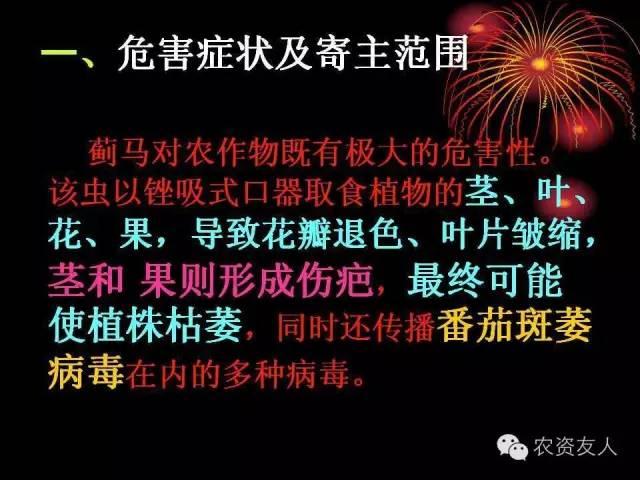 一、危害症状及寄主范围

蓟马对农作物既有极大的危害性。该虫以锉吸式口器取食植物的茎、叶、花、果，导致花瓣退色、叶片皱缩，茎和 果则形成伤疤，最终可能使植株枯萎，同时还传播番茄斑萎病毒在内的多种病毒。

农资友人